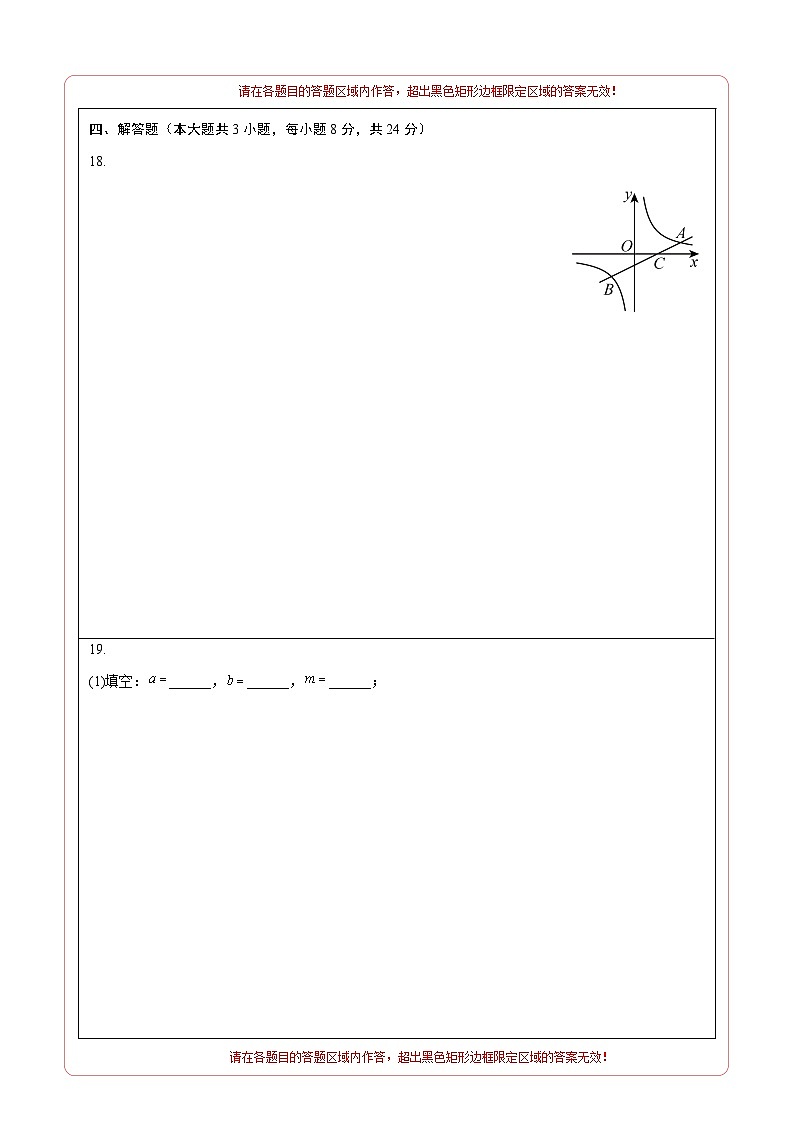 请在各题目的答题区域内作答，超出黑色矩形边框限定区域的答案无效！

四、解答题（本大题共3小题，每小题8分，共24分）

18.

y
A
O
C
x
B

19.

(1)填空：$a=$____，$b=$____，$m=$____；

请在各题目的答题区域内作答，超出黑色矩形边框限定区域的答案无效！